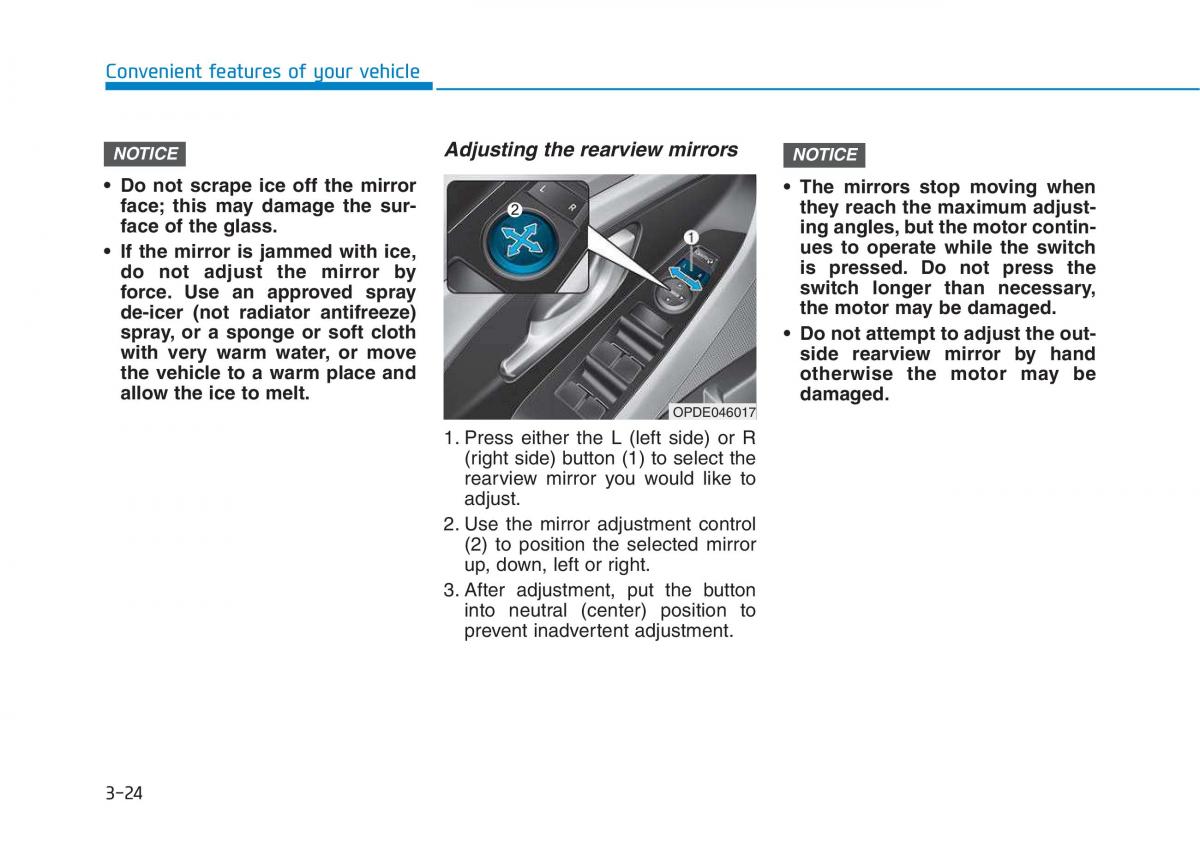 Convenient features of your vehicle

NOTICE

• Do not scrape ice off the mirror face; this may damage the surface of the glass.
• If the mirror is jammed with ice, do not adjust the mirror by force. Use an approved spray de-icer (not radiator antifreeze) spray, or a sponge or soft cloth with very warm water, or move the vehicle to a warm place and allow the ice to melt.

Adjusting the rearview mirrors

L R
2
1

OPDE046017

1. Press either the L (left side) or R (right side) button (1) to select the rearview mirror you would like to adjust.
2. Use the mirror adjustment control (2) to position the selected mirror up, down, left or right.
3. After adjustment, put the button into neutral (center) position to prevent inadvertent adjustment.

NOTICE

• The mirrors stop moving when they reach the maximum adjusting angles, but the motor continues to operate while the switch is pressed. Do not press the switch longer than necessary, the motor may be damaged.
• Do not attempt to adjust the outside rearview mirror by hand otherwise the motor may be damaged.

3-24